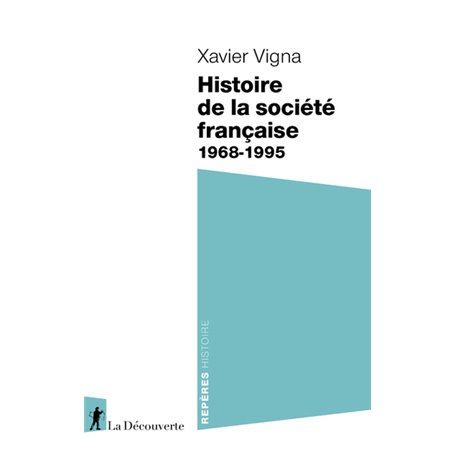 Xavier Vigna

Histoire de la société française
1968-1995

REPÈRES HISTOIRE

La Découverte